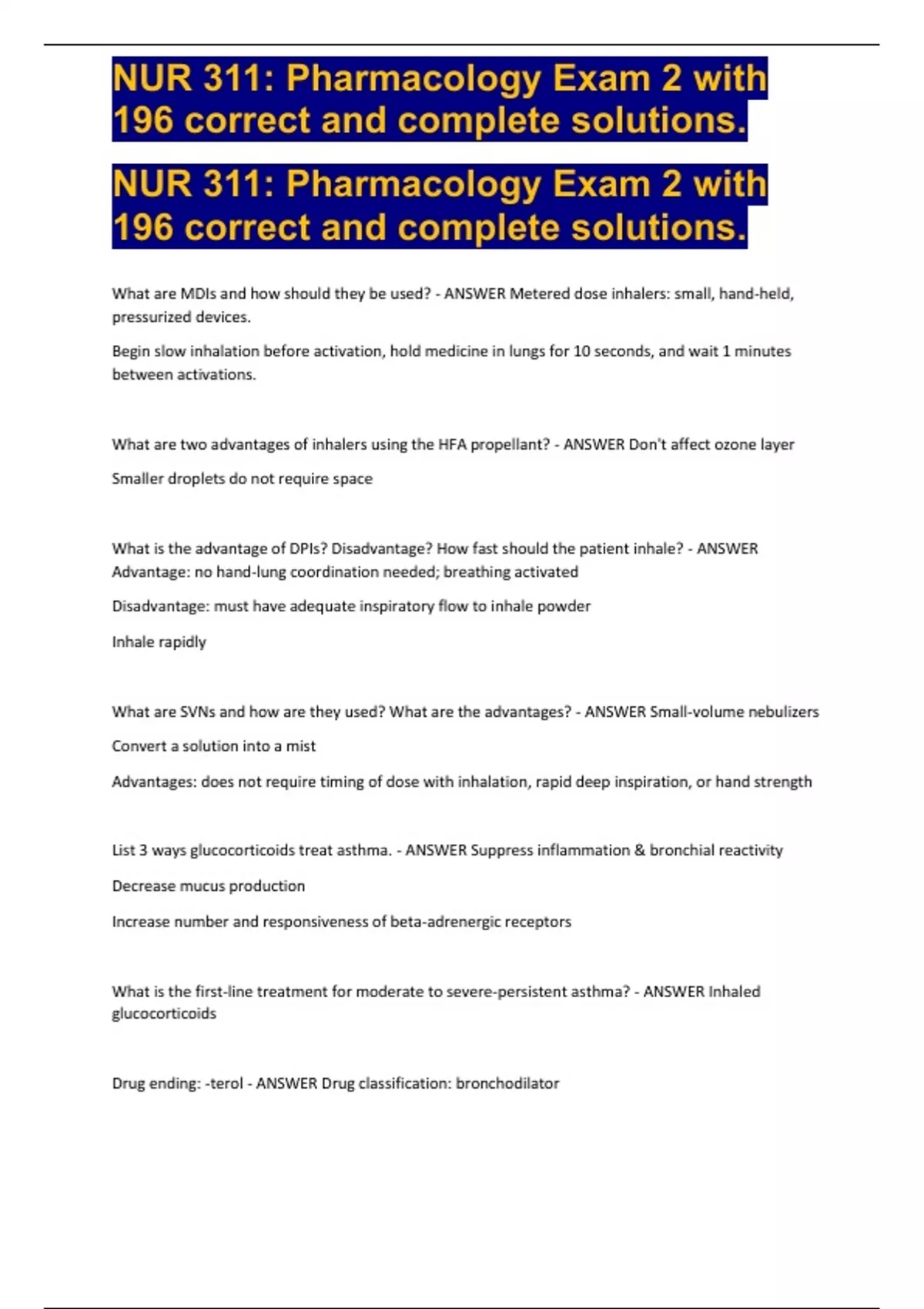 NUR 311: Pharmacology Exam 2 with 196 correct and complete solutions.

NUR 311: Pharmacology Exam 2 with 196 correct and complete solutions.

What are MDIs and how should they be used? - ANSWER Metered dose inhalers: small, hand-held, pressurized devices.

Begin slow inhalation before activation, hold medicine in lungs for 10 seconds, and wait 1 minutes between activations.

What are two advantages of inhalers using the HFA propellant? - ANSWER Don't affect ozone layer

Smaller droplets do not require space

What is the advantage of DPIs? Disadvantage? How fast should the patient inhale? - ANSWER Advantage: no hand-lung coordination needed; breathing activated

Disadvantage: must have adequate inspiratory flow to inhale powder

Inhale rapidly

What are SVNs and how are they used? What are the advantages? - ANSWER Small-volume nebulizers

Convert a solution into a mist

Advantages: does not require timing of dose with inhalation, rapid deep inspiration, or hand strength

List 3 ways glucocorticoids treat asthma. - ANSWER Suppress inflammation & bronchial reactivity

Decrease mucus production

Increase number and responsiveness of beta-adrenergic receptors

What is the first-line treatment for moderate to severe-persistent asthma? - ANSWER Inhaled glucocorticoids

Drug ending: -terol - ANSWER Drug classification: bronchodilator